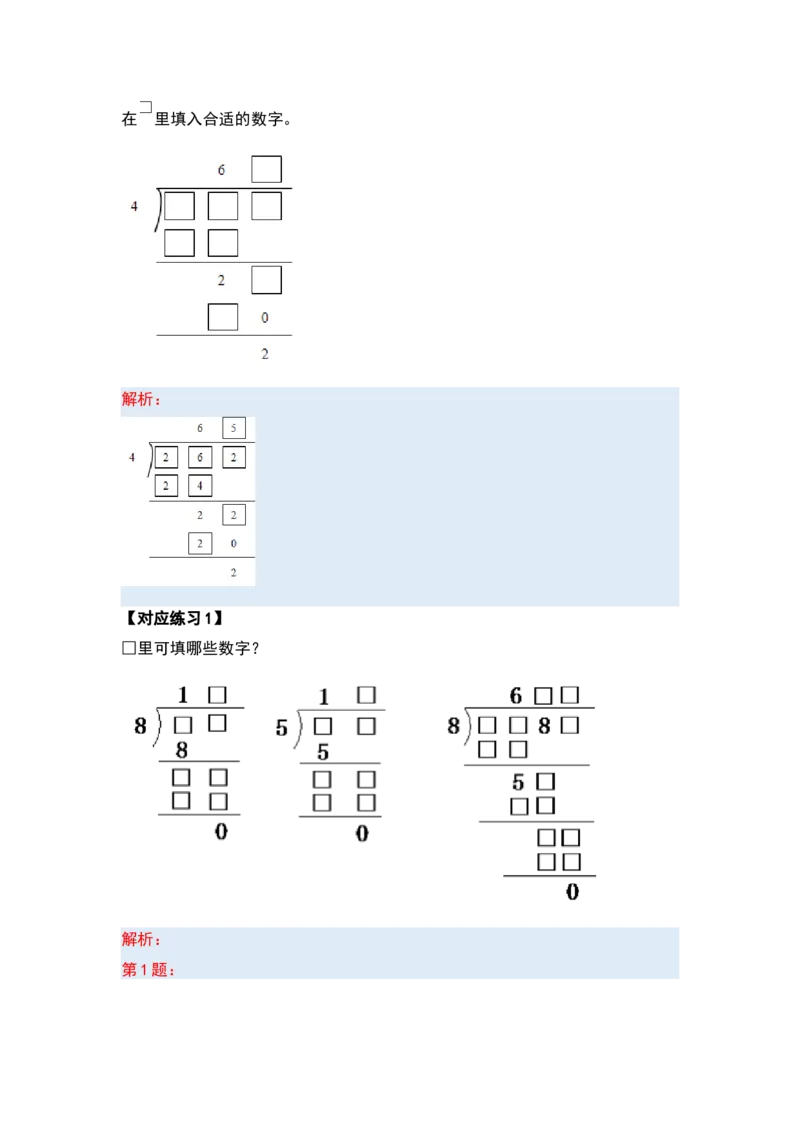 在□里填入合适的数字。

6 □
4 ) □ □ □
□ □
2 □
□ 0
2

解析：

6 5
4 ) 2 6 2
2 4
2 2
2 0
2

【对应练习1】

□里可填哪些数字？

1 □
8 ) □ □
8
□ □
□ □
0

1 □
5 ) □ □
5
□ □
□ □
0

6 □ □
8 ) □ □ 8 □
□ □
5 □
□ □
□ □
□ □
0

解析：

第1题：